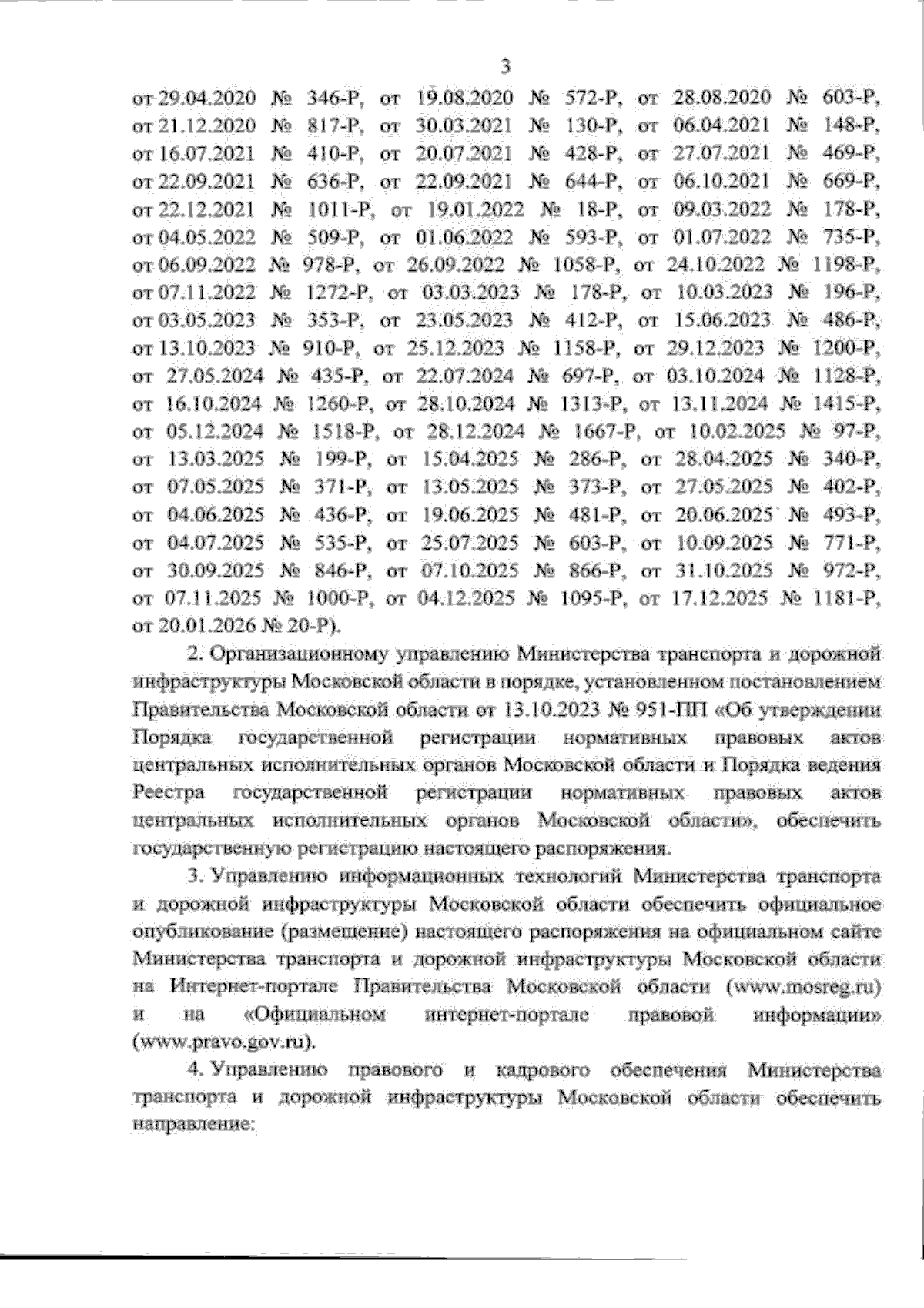 3

от 29.04.2020 № 346-Р, от 19.08.2020 № 572-Р, от 28.08.2020 № 603-Р, от 21.12.2020 № 817-Р, от 30.03.2021 № 130-Р, от 06.04.2021 № 148-Р, от 16.07.2021 № 410-Р, от 20.07.2021 № 428-Р, от 27.07.2021 № 469-Р, от 22.09.2021 № 636-Р, от 22.09.2021 № 644-Р, от 06.10.2021 № 669-Р, от 22.12.2021 № 1011-Р, от 19.01.2022 № 18-Р, от 09.03.2022 № 178-Р, от 04.05.2022 № 509-Р, от 01.06.2022 № 593-Р, от 01.07.2022 № 735-Р, от 06.09.2022 № 978-Р, от 26.09.2022 № 1058-Р, от 24.10.2022 № 1198-Р, от 07.11.2022 № 1272-Р, от 03.03.2023 № 178-Р, от 10.03.2023 № 196-Р, от 03.05.2023 № 353-Р, от 23.05.2023 № 412-Р, от 15.06.2023 № 486-Р, от 13.10.2023 № 910-Р, от 25.12.2023 № 1158-Р, от 29.12.2023 № 1200-Р, от 27.05.2024 № 435-Р, от 22.07.2024 № 697-Р, от 03.10.2024 № 1128-Р, от 16.10.2024 № 1260-Р, от 28.10.2024 № 1313-Р, от 13.11.2024 № 1415-Р, от 05.12.2024 № 1518-Р, от 28.12.2024 № 1667-Р, от 10.02.2025 № 97-Р, от 13.03.2025 № 199-Р, от 15.04.2025 № 286-Р, от 28.04.2025 № 340-Р, от 07.05.2025 № 371-Р, от 13.05.2025 № 373-Р, от 27.05.2025 № 402-Р, от 04.06.2025 № 436-Р, от 19.06.2025 № 481-Р, от 20.06.2025 № 493-Р, от 04.07.2025 № 535-Р, от 25.07.2025 № 603-Р, от 10.09.2025 № 771-Р, от 30.09.2025 № 846-Р, от 07.10.2025 № 866-Р, от 31.10.2025 № 972-Р, от 07.11.2025 № 1000-Р, от 04.12.2025 № 1095-Р, от 17.12.2025 № 1181-Р, от 20.01.2026 № 20-Р).

2. Организационному управлению Министерства транспорта и дорожной инфраструктуры Московской области в порядке, установленном постановлением Правительства Московской области от 13.10.2023 № 951-ПП «Об утверждении Порядка государственной регистрации нормативных правовых актов центральных исполнительных органов Московской области и Порядка ведения Реестра государственной регистрации нормативных правовых актов центральных исполнительных органов Московской области», обеспечить государственную регистрацию настоящего распоряжения.

3. Управлению информационных технологий Министерства транспорта и дорожной инфраструктуры Московской области обеспечить официальное опубликование (размещение) настоящего распоряжения на официальном сайте Министерства транспорта и дорожной инфраструктуры Московской области на Интернет-портале Правительства Московской области (www.mosreg.ru) и на «Официальном интернет-портале правовой информации» (www.pravo.gov.ru).

4. Управлению правового и кадрового обеспечения Министерства транспорта и дорожной инфраструктуры Московской области обеспечить направление: